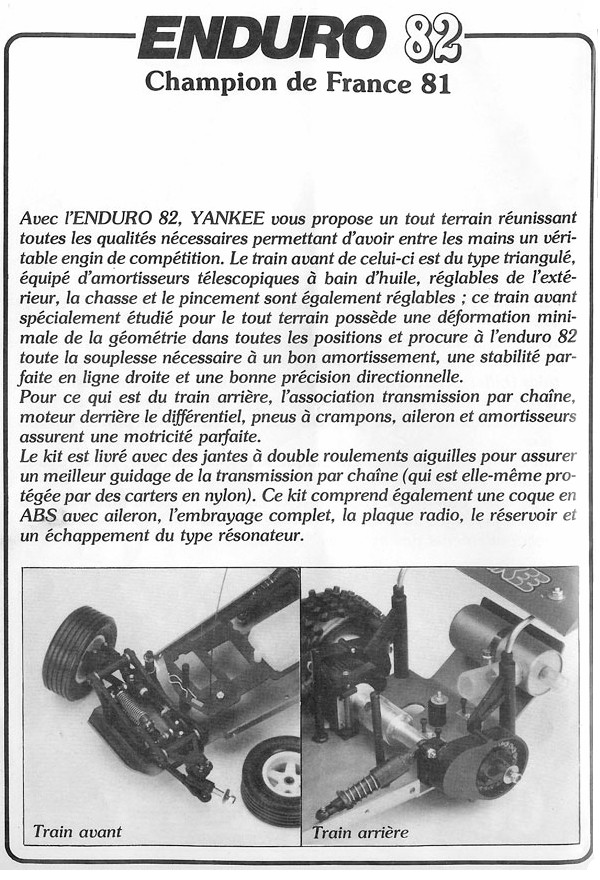 ENDURO 82
Champion de France 81

Avec l'ENDURO 82, YANKEE vous propose un tout terrain réunissant toutes les qualités nécessaires permettant d'avoir entre les mains un véritable engin de compétition. Le train avant de celui-ci est du type triangulé, équipé d'amortisseurs télescopiques à bain d'huile, réglables de l'extérieur, la chasse et le pincement sont également réglables ; ce train avant spécialement étudié pour le tout terrain possède une déformation minimale de la géométrie dans toutes les positions et procure à l'enduro 82 toute la souplesse nécessaire à un bon amortissement, une stabilité parfaite en ligne droite et une bonne précision directionnelle.
Pour ce qui est du train arrière, l'association transmission par chaîne, moteur derrière le différentiel, pneus à crampons, aileron et amortisseurs assurent une motricité parfaite.
Le kit est livré avec des jantes à double roulements aiguilles pour assurer un meilleur guidage de la transmission par chaîne (qui est elle-même protégée par des carters en nylon). Ce kit comprend également une coque en ABS avec aileron, l'embrayage complet, la plaque radio, le réservoir et un échappement du type résonateur.

Train avant

Train arrière